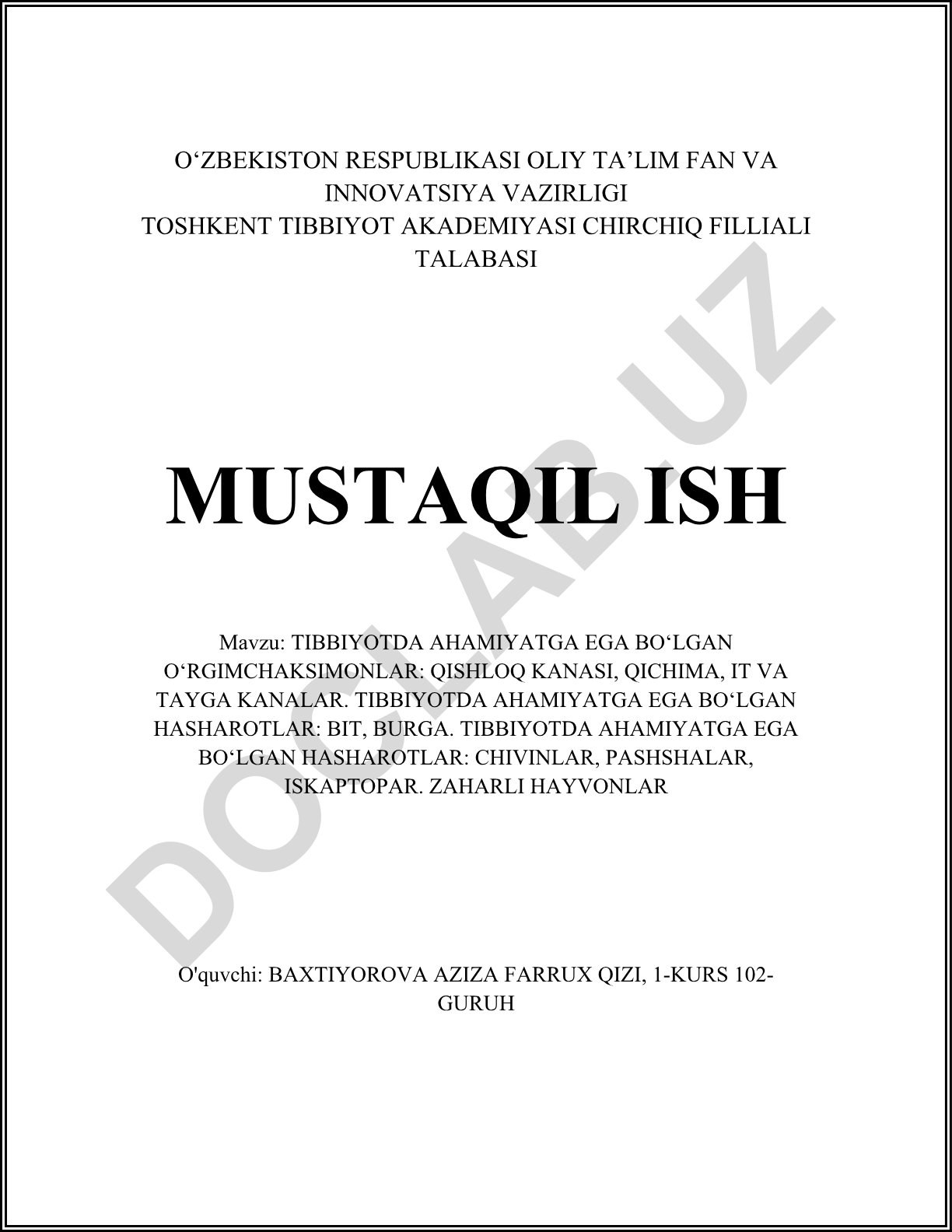 O‘ZBEKISTON RESPUBLIKASI OLIY TA’LIM FAN VA INNOVATSIYA VAZIRLIGI
TOSHKENT TIBBIYOT AKADEMIYASI CHIRCHIQ FILLIALI TALABASI

MUSTAQIL ISH

Mavzu: TIBBIYOTDA AHAMIYATGA EGA BO‘LGAN O‘RGIMCHAKSIMONLAR: QISHLOQ KANASI, QICHIMA, IT VA TAYGA KANALAR. TIBBIYOTDA AHAMIYATGA EGA BO‘LGAN HASHAROTLAR: BIT, BURGA. TIBBIYOTDA AHAMIYATGA EGA BO‘LGAN HASHAROTLAR: CHIVINLAR, PASHSHALAR, ISKAPTOPAR. ZAHARLI HAYVONLAR

O'quvchi: BAXTIYOROVA AZIZA FARRUX QIZI, 1-KURS 102-GURUH

DOCLAB.UZ